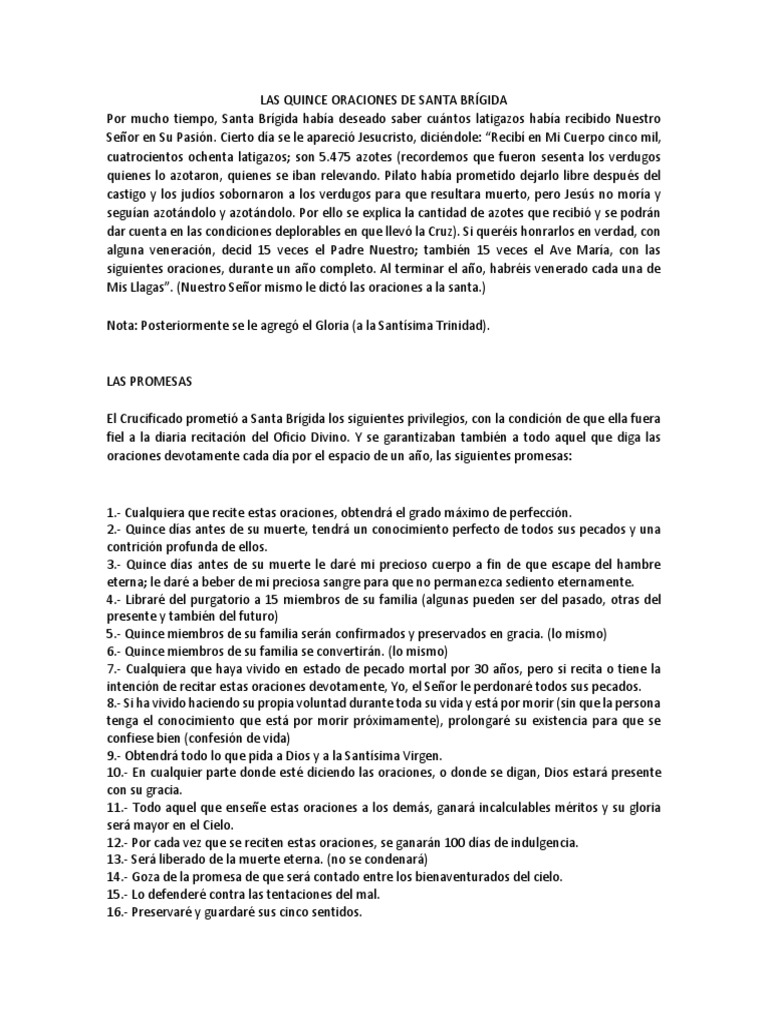 LAS QUINCE ORACIONES DE SANTA BRÍGIDA

Por mucho tiempo, Santa Brígida había deseado saber cuántos latigazos había recibido Nuestro Señor en Su Pasión. Cierto día se le apareció Jesucristo, diciéndole: "Recibí en Mi Cuerpo cinco mil, cuatrocientos ochenta latigazos; son 5.475 azotes (recordemos que fueron sesenta los verdugos quienes lo azotaron, quienes se iban relevando. Pilato había prometido dejarlo libre después del castigo y los judíos sobornaron a los verdugos para que resultara muerto, pero Jesús no moría y seguían azotándolo y azotándolo. Por ello se explica la cantidad de azotes que recibió y se podrán dar cuenta en las condiciones deplorables en que llevó la Cruz). Si queréis honrarlos en verdad, con alguna veneración, decid 15 veces el Padre Nuestro; también 15 veces el Ave María, con las siguientes oraciones, durante un año completo. Al terminar el año, habréis venerado cada una de Mis Llagas". (Nuestro Señor mismo le dictó las oraciones a la santa.)

Nota: Posteriormente se le agregó el Gloria (a la Santísima Trinidad).

LAS PROMESAS

El Crucificado prometió a Santa Brígida los siguientes privilegios, con la condición de que ella fuera fiel a la diaria recitación del Oficio Divino. Y se garantizaban también a todo aquel que diga las oraciones devotamente cada día por el espacio de un año, las siguientes promesas:

1.- Cualquiera que recite estas oraciones, obtendrá el grado máximo de perfección.
2.- Quince días antes de su muerte, tendrá un conocimiento perfecto de todos sus pecados y una contrición profunda de ellos.
3.- Quince días antes de su muerte le daré mi precioso cuerpo a fin de que escape del hambre eterna; le daré a beber de mi preciosa sangre para que no permanezca sediento eternamente.
4.- Libraré del purgatorio a 15 miembros de su familia (algunas pueden ser del pasado, otras del presente y también del futuro)
5.- Quince miembros de su familia serán confirmados y preservados en gracia. (lo mismo)
6.- Quince miembros de su familia se convertirán. (lo mismo)
7.- Cualquiera que haya vivido en estado de pecado mortal por 30 años, pero si recita o tiene la intención de recitar estas oraciones devotamente, Yo, el Señor le perdonaré todos sus pecados.
8.- Si ha vivido haciendo su propia voluntad durante toda su vida y está por morir (sin que la persona tenga el conocimiento que está por morir próximamente), prolongaré su existencia para que se confiese bien (confesión de vida)
9.- Obtendrá todo lo que pida a Dios y a la Santísima Virgen.
10.- En cualquier parte donde esté diciendo las oraciones, o donde se digan, Dios estará presente con su gracia.
11.- Todo aquel que enseñe estas oraciones a los demás, ganará incalculables méritos y su gloria será mayor en el Cielo.
12.- Por cada vez que se reciten estas oraciones, se ganarán 100 días de indulgencia.
13.- Será liberado de la muerte eterna. (no se condenará)
14.- Goza de la promesa de que será contado entre los bienaventurados del cielo.
15.- Lo defenderé contra las tentaciones del mal.
16.- Preservaré y guardaré sus cinco sentidos.